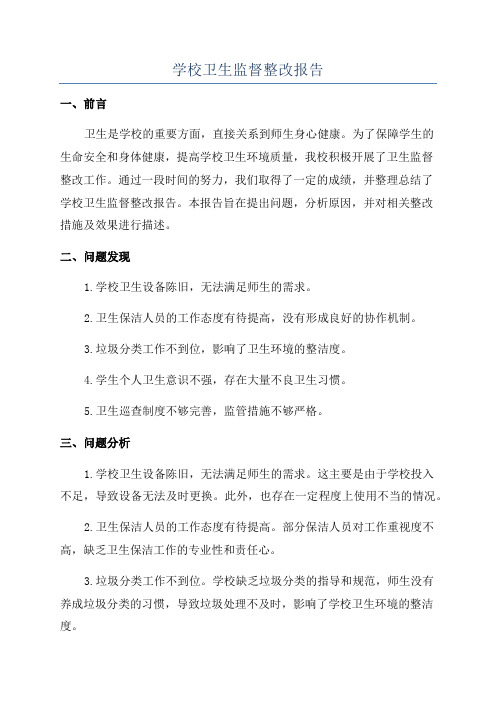 学校卫生监督整改报告

一、前言

卫生是学校的重要方面，直接关系到师生身心健康。为了保障学生的生命安全和身体健康，提高学校卫生环境质量，我校积极开展了卫生监督整改工作。通过一段时间的努力，我们取得了一定的成绩，并整理总结了学校卫生监督整改报告。本报告旨在提出问题，分析原因，并对相关整改措施及效果进行描述。

二、问题发现

1.学校卫生设备陈旧，无法满足师生的需求。

2.卫生保洁人员的工作态度有待提高，没有形成良好的协作机制。

3.垃圾分类工作不到位，影响了卫生环境的整洁度。

4.学生个人卫生意识不强，存在大量不良卫生习惯。

5.卫生巡查制度不够完善，监管措施不够严格。

三、问题分析

1.学校卫生设备陈旧，无法满足师生的需求。这主要是由于学校投入不足，导致设备无法及时更换。此外，也存在一定程度上使用不当的情况。

2.卫生保洁人员的工作态度有待提高。部分保洁人员对工作重视度不高，缺乏卫生保洁工作的专业性和责任心。

3.垃圾分类工作不到位。学校缺乏垃圾分类的指导和规范，师生没有养成垃圾分类的习惯，导致垃圾处理不及时，影响了学校卫生环境的整洁度。